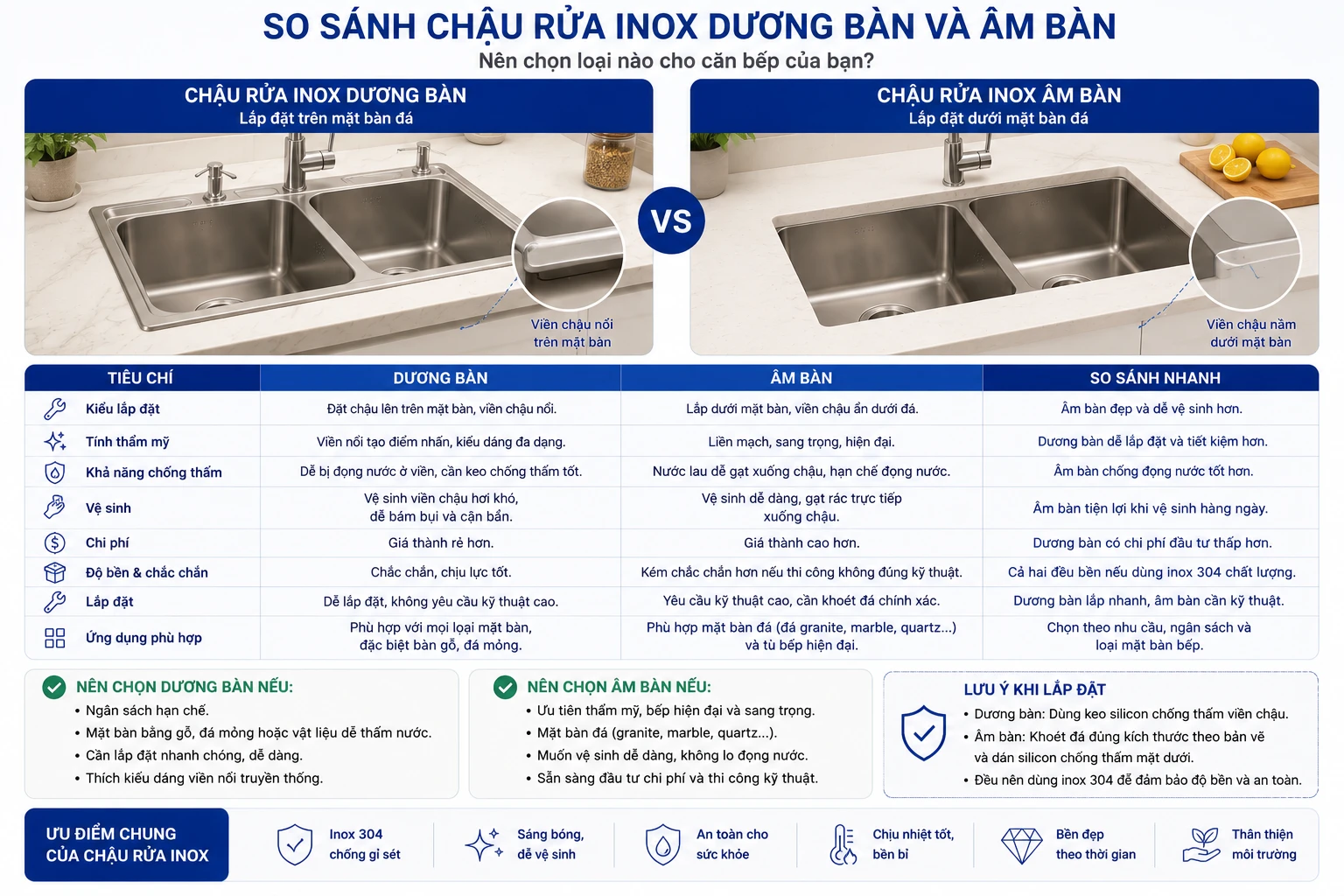 SO SÁNH CHẬU RỬA INOX DƯƠNG BÀN VÀ ÂM BÀN
Nên chọn loại nào cho căn bếp của bạn?

CHẬU RỬA INOX DƯƠNG BÀN
Lắp đặt trên mặt bàn đá

Viền chậu nổi trên mặt bàn

VS

CHẬU RỬA INOX ÂM BÀN
Lắp đặt dưới mặt bàn đá

Viền chậu nằm dưới mặt bàn

| TIÊU CHÍ | DƯƠNG BÀN | ÂM BÀN | SO SÁNH NHANH |
|---|---|---|---|
| Kiểu lắp đặt | Đặt chậu lên trên mặt bàn, viền chậu nổi. | Lắp dưới mặt bàn, viền chậu ẩn dưới đá. | Âm bàn đẹp và dễ vệ sinh hơn. |
| Tính thẩm mỹ | Viền nổi tạo điểm nhấn, kiểu dáng đa dạng. | Liền mạch, sang trọng, hiện đại. | Dương bàn dễ lắp đặt và tiết kiệm hơn. |
| Khả năng chống thấm | Dễ bị đọng nước ở viền, cần keo chống thấm tốt. | Nước lau dễ gạt xuống chậu, hạn chế đọng nước. | Âm bàn chống đọng nước tốt hơn. |
| Vệ sinh | Vệ sinh viền chậu hơi khó, dễ bám bụi và cặn bẩn. | Vệ sinh dễ dàng, gạt rác trực tiếp xuống chậu. | Âm bàn tiện lợi khi vệ sinh hàng ngày. |
| Chi phí | Giá thành rẻ hơn. | Giá thành cao hơn. | Dương bàn có chi phí đầu tư thấp hơn. |
| Độ bền & chắc chắn | Chắc chắn, chịu lực tốt. | Kém chắc chắn hơn nếu thi công không đúng kỹ thuật. | Cả hai đều bền nếu dùng inox 304 chất lượng. |
| Lắp đặt | Dễ lắp đặt, không yêu cầu kỹ thuật cao. | Yêu cầu kỹ thuật cao, cần khoét đá chính xác. | Dương bàn lắp nhanh, âm bàn cần kỹ thuật. |
| Ứng dụng phù hợp | Phù hợp với mọi loại mặt bàn, đặc biệt bàn gỗ, đá mỏng. | Phù hợp mặt bàn đá (đá granite, marble, quartz...) và tủ bếp hiện đại. | Chọn theo nhu cầu, ngân sách và loại mặt bàn bếp. |

NÊN CHỌN DƯƠNG BÀN NẾU:
• Ngân sách hạn chế.
• Mặt bàn bằng gỗ, đá mỏng hoặc vật liệu dễ thấm nước.
• Cần lắp đặt nhanh chóng, dễ dàng.
• Thích kiểu dáng viền nổi truyền thống.

NÊN CHỌN ÂM BÀN NẾU:
• Ưu tiên thẩm mỹ, bếp hiện đại và sang trọng.
• Mặt bàn đá (granite, marble, quartz...).
• Muốn vệ sinh dễ dàng, không lo đọng nước.
• Sẵn sàng đầu tư chi phí và thi công kỹ thuật.

LƯU Ý KHI LẮP ĐẶT
• Dương bàn: Dùng keo silicon chống thấm viền chậu.
• Âm bàn: Khoét đá đúng kích thước theo bản vẽ và dán silicon chống thấm mặt dưới.
• Đều nên dùng inox 304 để đảm bảo độ bền và an toàn.

ƯU ĐIỂM CHUNG CỦA CHẬU RỬA INOX
Inox 304 chống gỉ sét
Sáng bóng, dễ vệ sinh
An toàn cho sức khỏe
Chịu nhiệt tốt, bền bỉ
Bền đẹp theo thời gian
Thân thiện môi trường